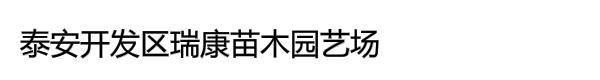 泰安开发区瑞康苗木园艺场